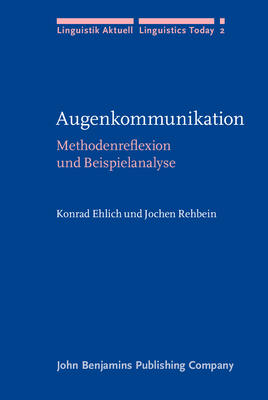 Linguistik Aktuell Linguistics Today 2

Augenkommunikation

Methodenreflexion und Beispielanalyse

Konrad Ehlich und Jochen Rehbein

John Benjamins Publishing Company